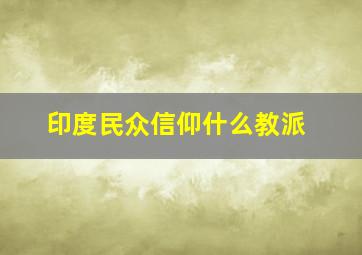 印度民众信仰什么教派